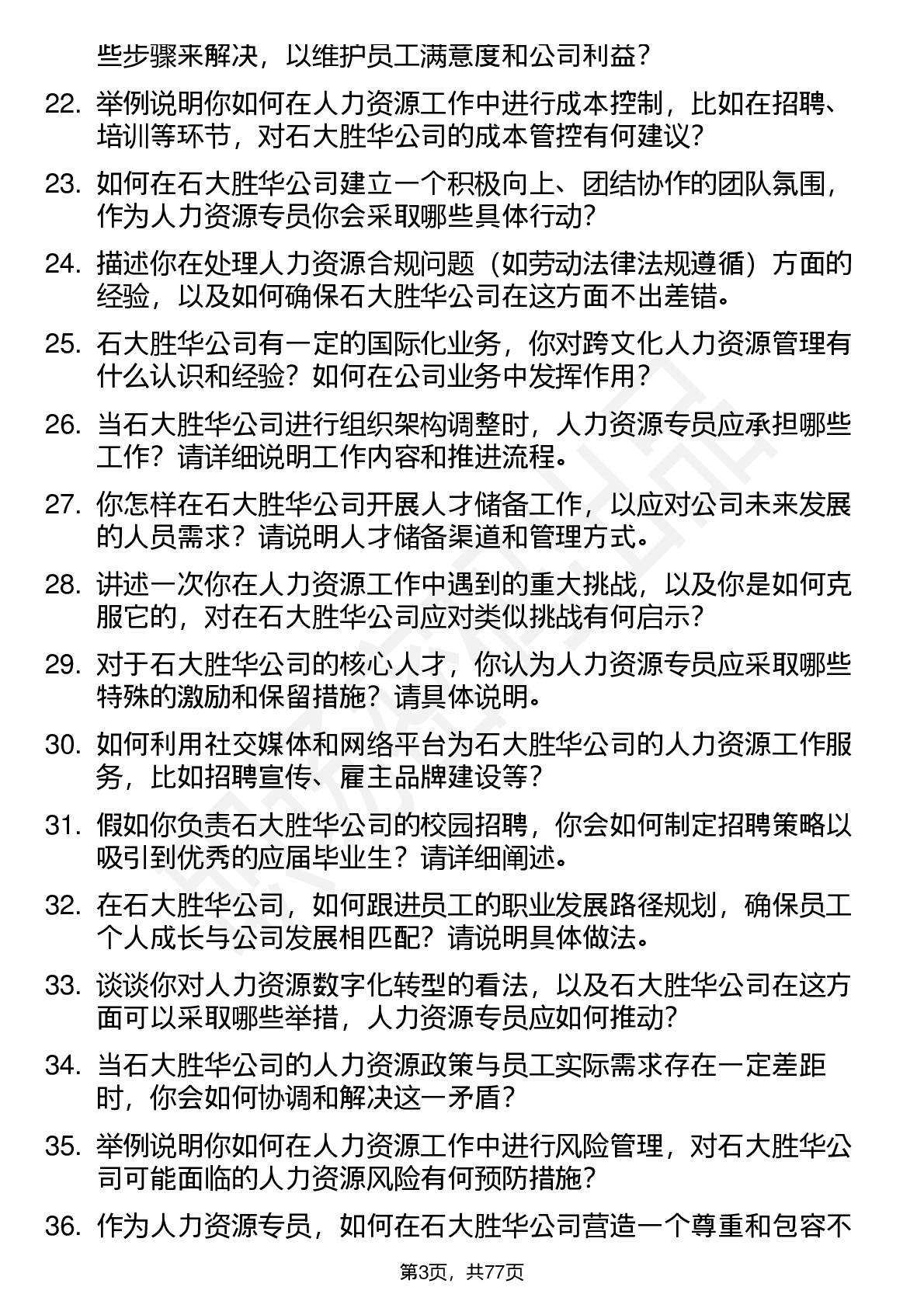 些步骤来解决，以维护员工满意度和公司利益？

22. 举例说明你如何在人力资源工作中进行成本控制，比如在招聘、培训等环节，对石大胜华公司的成本管控有何建议？

23. 如何在石大胜华公司建立一个积极向上、团结协作的团队氛围，作为人力资源专员你会采取哪些具体行动？

24. 描述你在处理人力资源合规问题（如劳动法律法规遵循）方面的经验，以及如何确保石大胜华公司在这方面不出差错。

25. 石大胜华公司有一定的国际化业务，你对跨文化人力资源管理有什么认识和经验？如何在公司业务中发挥作用？

26. 当石大胜华公司进行组织架构调整时，人力资源专员应承担哪些工作？请详细说明工作内容和推进流程。

27. 你怎样在石大胜华公司开展人才储备工作，以应对公司未来发展的人员需求？请说明人才储备渠道和管理方式。

28. 讲述一次你在人力资源工作中遇到的重大挑战，以及你是如何克服它的，对在石大胜华公司应对类似挑战有何启示？

29. 对于石大胜华公司的核心人才，你认为人力资源专员应采取哪些特殊的激励和保留措施？请具体说明。

30. 如何利用社交媒体和网络平台为石大胜华公司的人力资源工作服务，比如招聘宣传、雇主品牌建设等？

31. 假如你负责石大胜华公司的校园招聘，你会如何制定招聘策略以吸引到优秀的应届毕业生？请详细阐述。

32. 在石大胜华公司，如何跟进员工的职业发展路径规划，确保员工个人成长与公司发展相匹配？请说明具体做法。

33. 谈谈你对人力资源数字化转型的看法，以及石大胜华公司在这方面可以采取哪些举措，人力资源专员应如何推动？

34. 当石大胜华公司的人力资源政策与员工实际需求存在一定差距时，你会如何协调和解决这一矛盾？

35. 举例说明你如何在人力资源工作中进行风险管理，对石大胜华公司可能面临的人力资源风险有何预防措施？

36. 作为人力资源专员，如何在石大胜华公司营造一个尊重和包容不

第3页，共77页